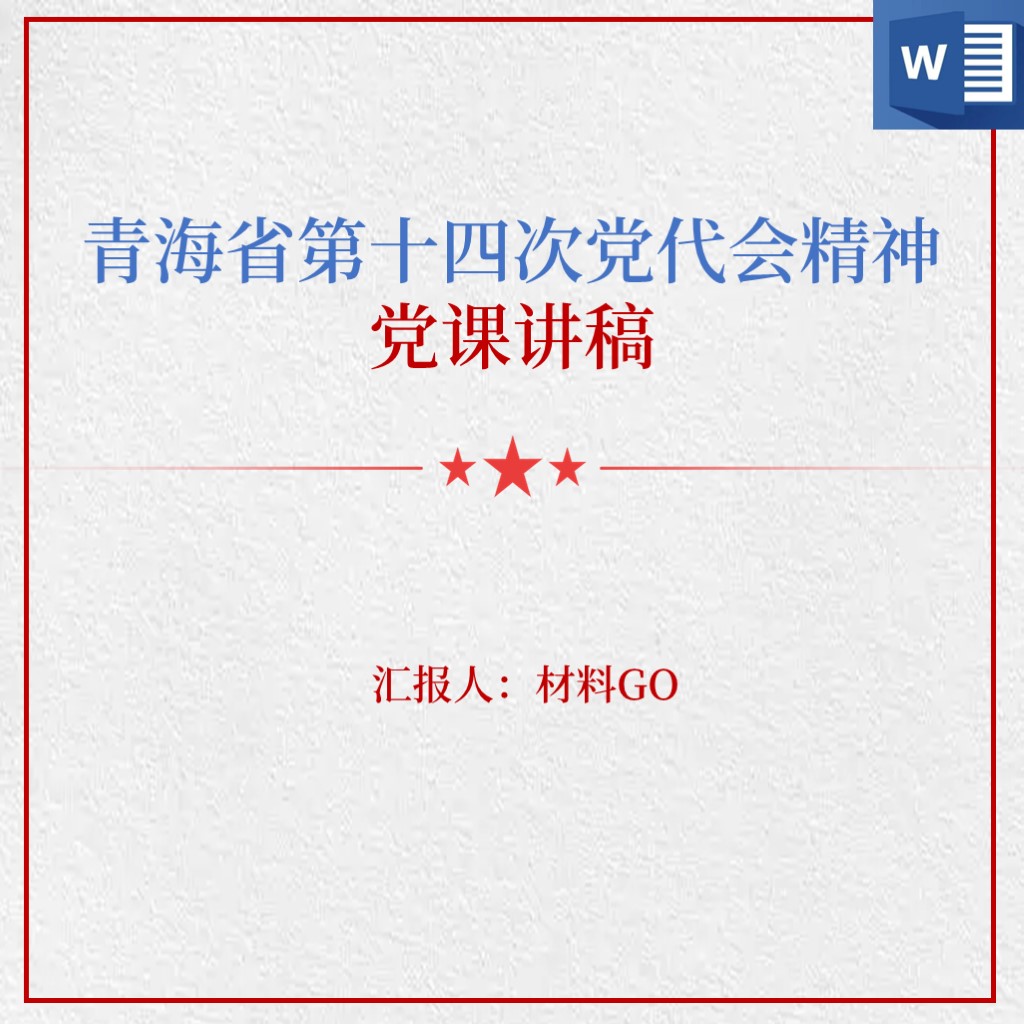 W

青海省第十四次党代会精神
党课讲稿

汇报人：材料GO